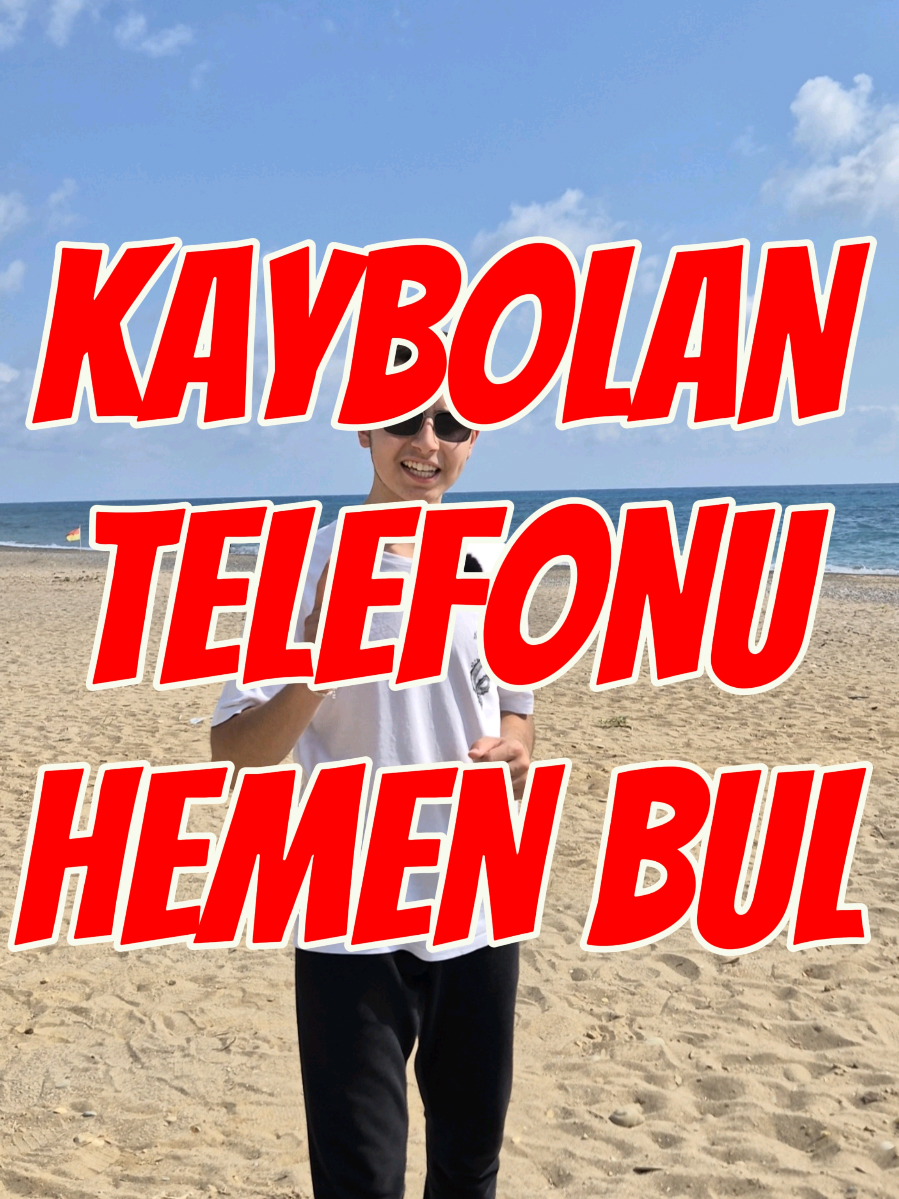 KAYBOLAN TELEFONU HEMEN BUL